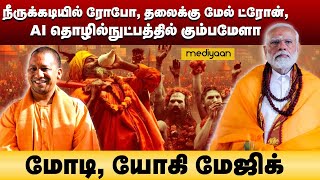 நீருக்கடியில் ரோபோ, தலைக்கு மேல் ட்ரோன், AI தொழில்நுட்பத்தில் கும்பமேளா

mediyaan

மோடி, யோகி மேஜிக்